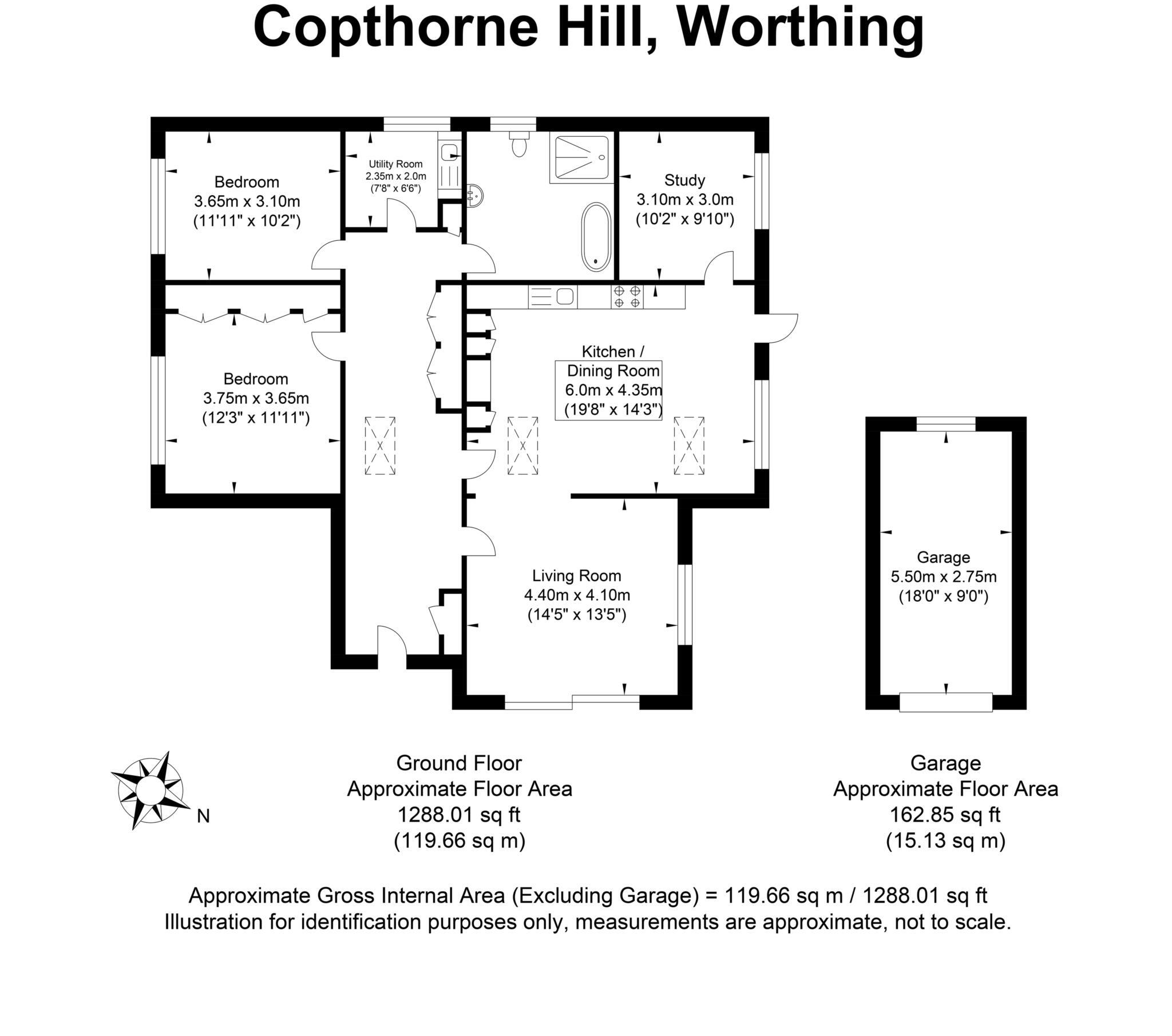 Copthorne Hill, Worthing

Bedroom
3.65m x 3.10m
(11'11" x 10'2")

Utility Room
2.35m x 2.0m
(7'8" x 6'6")

Study
3.10m x 3.0m
(10'2" x 9'10")

Bedroom
3.75m x 3.65m
(12'3" x 11'11")

Kitchen /
Dining Room
6.0m x 4.35m
(19'8" x 14'3")

Living Room
4.40m x 4.10m
(14'5" x 13'5")

Garage
5.50m x 2.75m
(18'0" x 9'0")

N

Ground Floor
Approximate Floor Area
1288.01 sq ft
(119.66 sq m)

Garage
Approximate Floor Area
162.85 sq ft
(15.13 sq m)

Approximate Gross Internal Area (Excluding Garage) = 119.66 sq m / 1288.01 sq ft
Illustration for identification purposes only, measurements are approximate, not to scale.